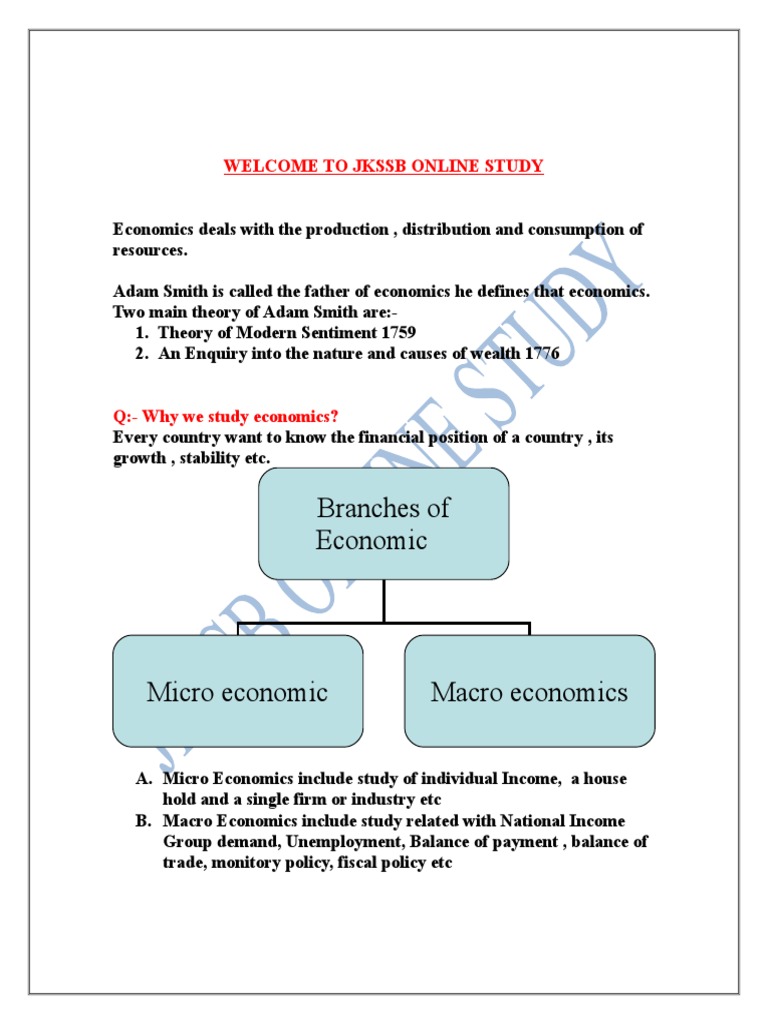 WELCOME TO JKSSB ONLINE STUDY

Economics deals with the production , distribution and consumption of resources.

Adam Smith is called the father of economics he defines that economics. Two main theory of Adam Smith are:-
1. Theory of Modern Sentiment 1759
2. An Enquiry into the nature and causes of wealth 1776

Q:- Why we study economics?
Every country want to know the financial position of a country , its growth , stability etc.

Branches of Economic

Micro economic

Macro economics

A. Micro Economics include study of individual Income, a house hold and a single firm or industry etc
B. Macro Economics include study related with National Income Group demand, Unemployment, Balance of payment , balance of trade, monitory policy, fiscal policy etc

JKSSB ONLINE STUDY